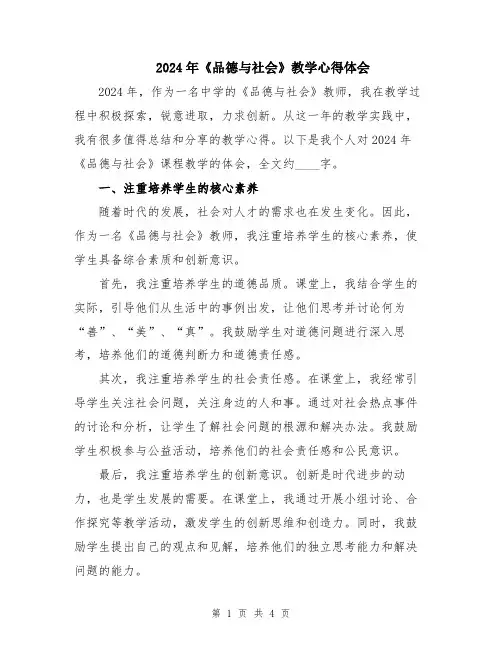 2024年《品德与社会》教学心得体会

2024年，作为一名中学的《品德与社会》教师，我在教学过程中积极探索，锐意进取，力求创新。从这一年的教学实践中，我有很多值得总结和分享的教学心得。以下是我个人对2024年《品德与社会》课程教学的体会，全文约____字。

一、注重培养学生的核心素养

随着时代的发展，社会对人才的需求也在发生变化。因此，作为一名《品德与社会》教师，我注重培养学生的核心素养，使学生具备综合素质和创新意识。

首先，我注重培养学生的道德品质。课堂上，我结合学生的实际，引导他们从生活中的事例出发，让他们思考并讨论何为“善”、“美”、“真”。我鼓励学生对道德问题进行深入思考，培养他们的道德判断力和道德责任感。

其次，我注重培养学生的社会责任感。在课堂上，我经常引导学生关注社会问题，关注身边的人和事。通过对社会热点事件的讨论和分析，让学生了解社会问题的根源和解决办法。我鼓励学生积极参与公益活动，培养他们的社会责任感和公民意识。

最后，我注重培养学生的创新意识。创新是时代进步的动力，也是学生发展的需要。在课堂上，我通过开展小组讨论、合作探究等教学活动，激发学生的创新思维和创造力。同时，我鼓励学生提出自己的观点和见解，培养他们的独立思考能力和解决问题的能力。

第 1 页 共 4 页